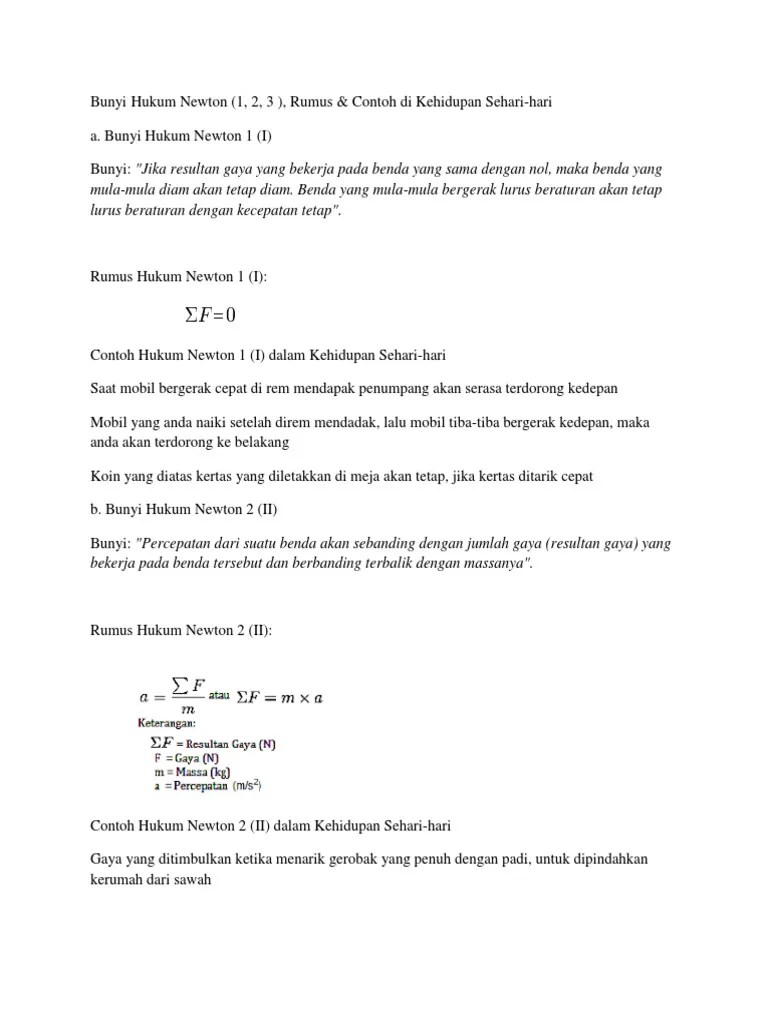 Bunyi Hukum Newton (1, 2, 3 ), Rumus & Contoh di Kehidupan Sehari-hari

a. Bunyi Hukum Newton 1 (I)

Bunyi: "Jika resultan gaya yang bekerja pada benda yang sama dengan nol, maka benda yang mula-mula diam akan tetap diam. Benda yang mula-mula bergerak lurus beraturan akan tetap lurus beraturan dengan kecepatan tetap".

Rumus Hukum Newton 1 (I):

$\Sigma F = 0$

Contoh Hukum Newton 1 (I) dalam Kehidupan Sehari-hari

Saat mobil bergerak cepat di rem mendapak penumpang akan serasa terdorong kedepan

Mobil yang anda naiki setelah direm mendadak, lalu mobil tiba-tiba bergerak kedepan, maka anda akan terdorong ke belakang

Koin yang diatas kertas yang diletakkan di meja akan tetap, jika kertas ditarik cepat

b. Bunyi Hukum Newton 2 (II)

Bunyi: "Percepatan dari suatu benda akan sebanding dengan jumlah gaya (resultan gaya) yang bekerja pada benda tersebut dan berbanding terbalik dengan massanya".

Rumus Hukum Newton 2 (II):

$a = \frac{\sum F}{m}$ atau $\Sigma F = m \times a$

Keterangan:
$\Sigma F$ = Resultan Gaya (N)
F = Gaya (N)
m = Massa (kg)
a = Percepatan (m/s$^2$)

Contoh Hukum Newton 2 (II) dalam Kehidupan Sehari-hari

Gaya yang ditimbulkan ketika menarik gerobak yang penuh dengan padi, untuk dipindahkan kerumah dari sawah